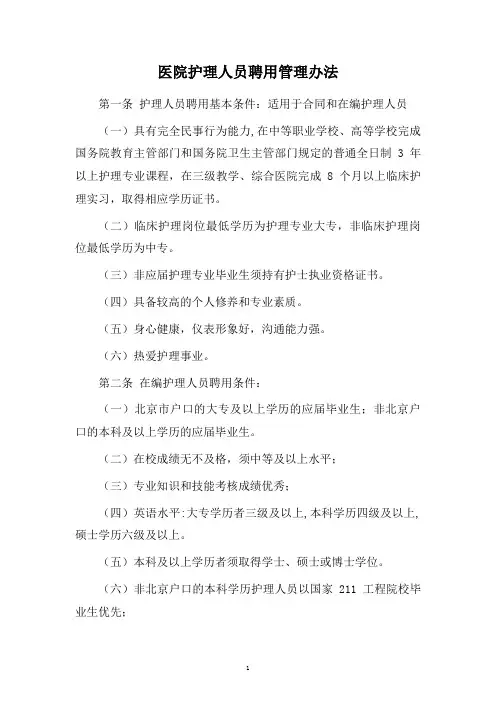 医院护理人员聘用管理办法

第一条 护理人员聘用基本条件：适用于合同和在编护理人员

（一）具有完全民事行为能力,在中等职业学校、高等学校完成国务院教育主管部门和国务院卫生主管部门规定的普通全日制 3 年以上护理专业课程，在三级教学、综合医院完成 8 个月以上临床护理实习，取得相应学历证书。

（二）临床护理岗位最低学历为护理专业大专，非临床护理岗位最低学历为中专。

（三）非应届护理专业毕业生须持有护士执业资格证书。

（四）具备较高的个人修养和专业素质。

（五）身心健康，仪表形象好，沟通能力强。

（六）热爱护理事业。

第二条 在编护理人员聘用条件：

（一）北京市户口的大专及以上学历的应届毕业生；非北京户口的本科及以上学历的应届毕业生。

（二）在校成绩无不及格，须中等及以上水平；

（三）专业知识和技能考核成绩优秀；

（四）英语水平:大专学历者三级及以上,本科学历四级及以上,硕士学历六级及以上。

（五）本科及以上学历者须取得学士、硕士或博士学位。

（六）非北京户口的本科学历护理人员以国家 211 工程院校毕业生优先；

1